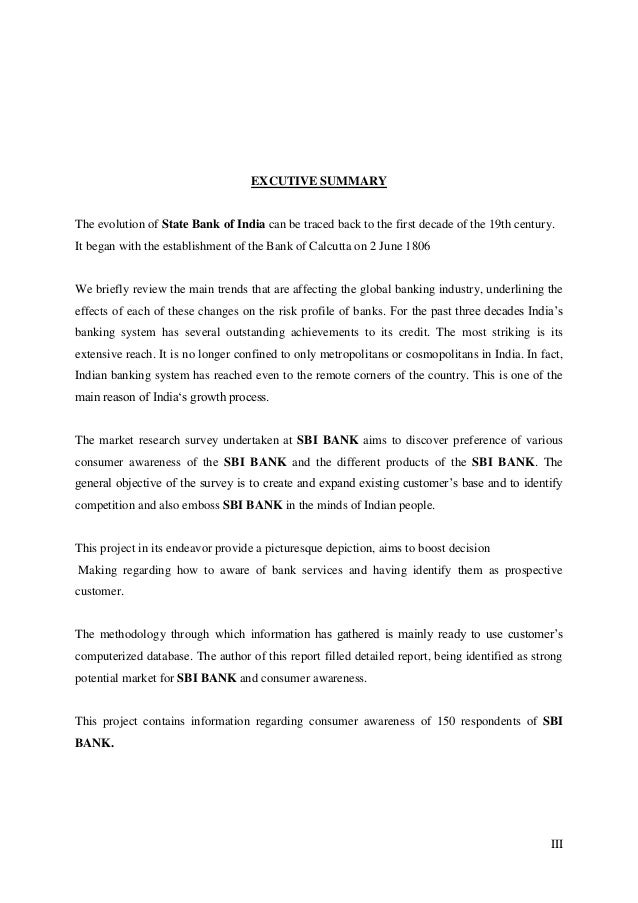 EXCUTIVE SUMMARY

The evolution of State Bank of India can be traced back to the first decade of the 19th century. It began with the establishment of the Bank of Calcutta on 2 June 1806

We briefly review the main trends that are affecting the global banking industry, underlining the effects of each of these changes on the risk profile of banks. For the past three decades India's banking system has several outstanding achievements to its credit. The most striking is its extensive reach. It is no longer confined to only metropolitans or cosmopolitans in India. In fact, Indian banking system has reached even to the remote corners of the country. This is one of the main reason of India's growth process.

The market research survey undertaken at SBI BANK aims to discover preference of various consumer awareness of the SBI BANK and the different products of the SBI BANK. The general objective of the survey is to create and expand existing customer's base and to identify competition and also emboss SBI BANK in the minds of Indian people.

This project in its endeavor provide a picturesque depiction, aims to boost decision
Making regarding how to aware of bank services and having identify them as prospective customer.

The methodology through which information has gathered is mainly ready to use customer's computerized database. The author of this report filled detailed report, being identified as strong potential market for SBI BANK and consumer awareness.

This project contains information regarding consumer awareness of 150 respondents of SBI BANK.

III